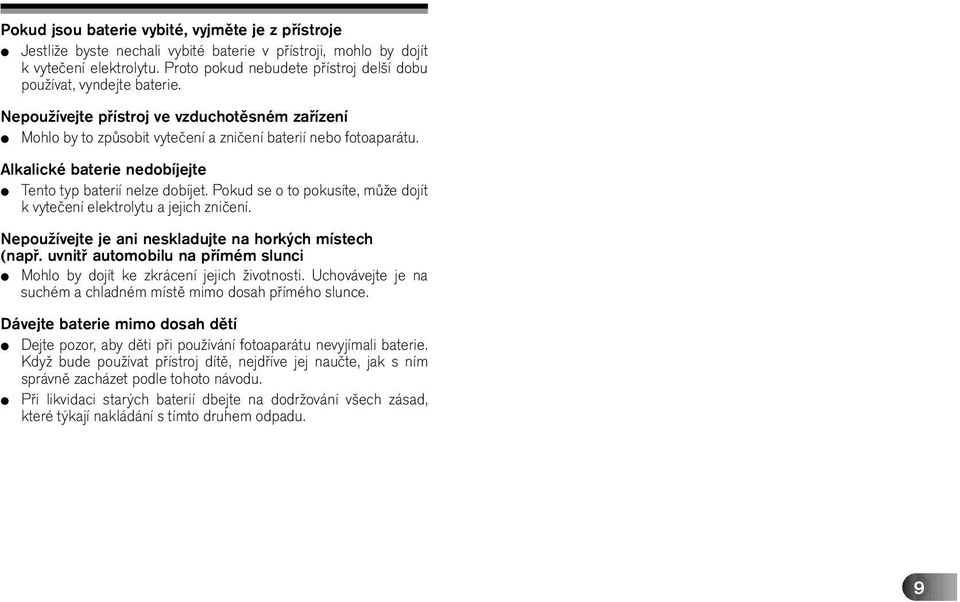 Pokud jsou baterie vybité, vyjměte je z přístroje
● Jestliže byste nechali vybité baterie v přístroji, mohlo by dojít k vytečení elektrolytu. Proto pokud nebudete přístroj delší dobu používat, vyndejte baterie.

Nepoužívejte přístroj ve vzduchotěsném zařízení
● Mohlo by to způsobit vytečení a zničení baterií nebo fotoaparátu.

Alkalické baterie nedobíjejte
● Tento typ baterií nelze dobíjet. Pokud se o to pokusíte, může dojít k vytečení elektrolytu a jejich zničení.

Nepoužívejte je ani neskladujte na horkých místech (např. uvnitř automobilu na přímém slunci
● Mohlo by dojít ke zkrácení jejich životnosti. Uchovávejte je na suchém a chladném místě mimo dosah přímého slunce.

Dávejte baterie mimo dosah dětí
● Dejte pozor, aby děti při používání fotoaparátu nevyjímali baterie. Když bude používat přístroj dítě, nejdříve jej naučte, jak s ním správně zacházet podle tohoto návodu.
● Při likvidaci starých baterií dbejte na dodržování všech zásad, které týkají nakládání s tímto druhem odpadu.

9